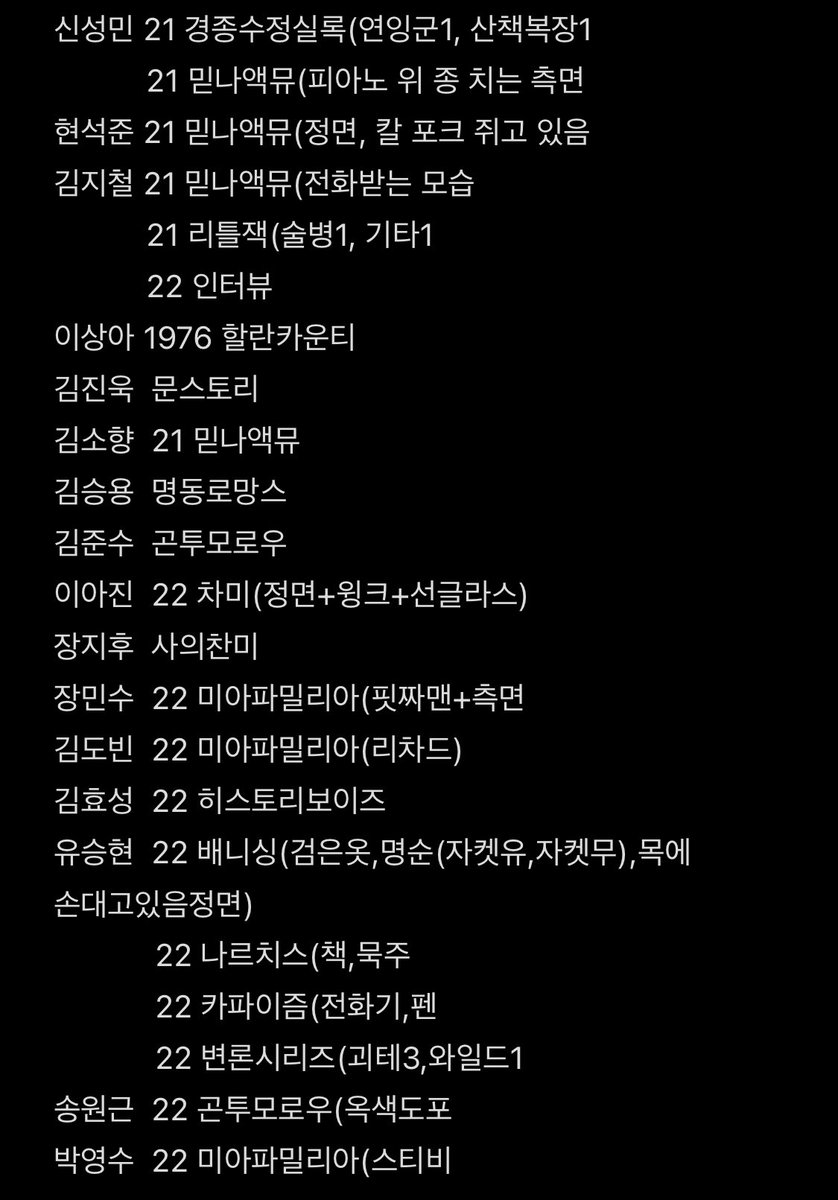 신성민 21 경종수정실록(연잉군1, 산책복장1
21 믿나액뮤(피아노 위 종 치는 측면
현석준 21 믿나액뮤(정면, 칼 포크 쥐고 있음
김지철 21 믿나액뮤(전화받는 모습
21 리틀잭(술병1, 기타1
22 인터뷰
이상아 1976 할란카운티
김진욱 문스토리
김소향 21 믿나액뮤
김승용 명동로망스
김준수 곤투모로우
이아진 22 차미(정면+윙크+선글라스)
장지후 사의찬미
장민수 22 미아파밀리아(핏짜맨+측면
김도빈 22 미아파밀리아(리차드)
김효성 22 히스토리보이즈
유승현 22 배니싱(검은옷,명순(자켓유,자켓무),목에 손대고있음정면)
22 나르치스(책,묵주
22 카파이즘(전화기,펜
22 변론시리즈(괴테3,와일드1
송원근 22 곤투모로우(옥색도포
박영수 22 미아파밀리아(스티비